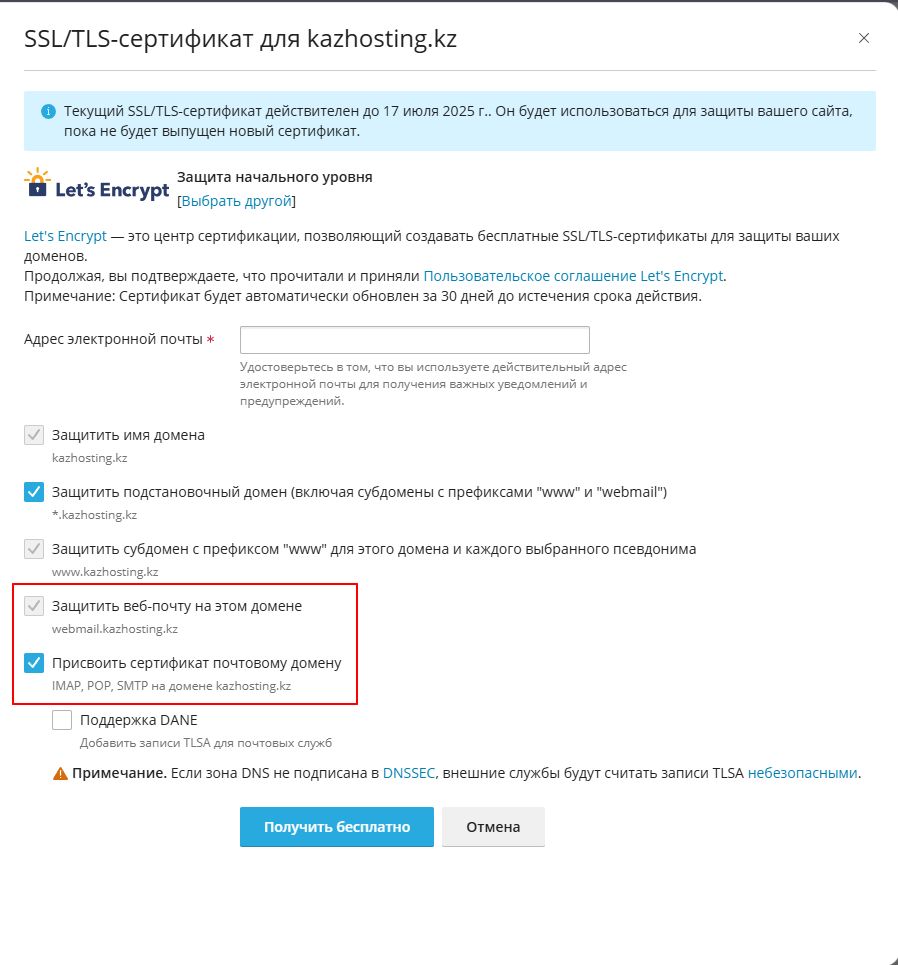 SSL/TLS-сертификат для kazhosting.kz

×

Текущий SSL/TLS-сертификат действителен до 17 июля 2025 г.. Он будет использоваться для защиты вашего сайта, пока не будет выпущен новый сертификат.

Let's Encrypt

Защита начального уровня
[Выбрать другой]

Let's Encrypt — это центр сертификации, позволяющий создавать бесплатные SSL/TLS-сертификаты для защиты ваших доменов.
Продолжая, вы подтверждаете, что прочитали и приняли Пользовательское соглашение Let's Encrypt.
Примечание: Сертификат будет автоматически обновлен за 30 дней до истечения срока действия.

Адрес электронной почты *

Удостоверьтесь в том, что вы используете действительный адрес электронной почты для получения важных уведомлений и предупреждений.

Защитить имя домена
kazhosting.kz

Защитить подстановочный домен (включая субдомены с префиксами "www" и "webmail")
*.kazhosting.kz

Защитить субдомен с префиксом "www" для этого домена и каждого выбранного псевдонима
www.kazhosting.kz

Защитить веб-почту на этом домене
webmail.kazhosting.kz

Присвоить сертификат почтовому домену
IMAP, POP, SMTP на домене kazhosting.kz

Поддержка DANE
Добавить записи TLSA для почтовых служб

Примечание. Если зона DNS не подписана в DNSSEC, внешние службы будут считать записи TLSA небезопасными.

Получить бесплатно

Отмена